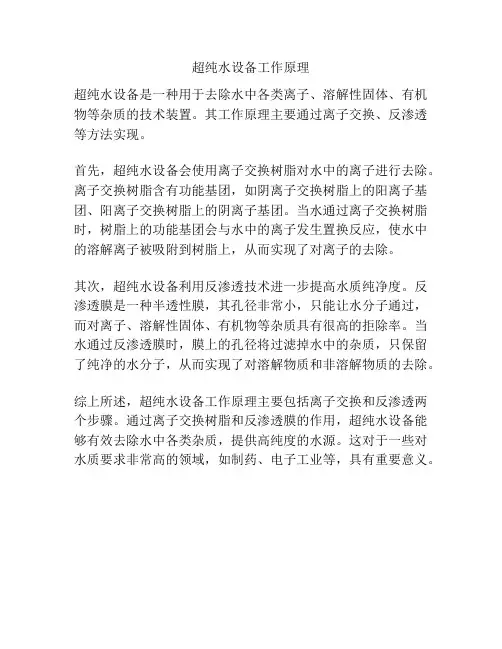 超纯水设备工作原理

超纯水设备是一种用于去除水中各类离子、溶解性固体、有机物等杂质的技术装置。其工作原理主要通过离子交换、反渗透等方法实现。

首先，超纯水设备会使用离子交换树脂对水中的离子进行去除。离子交换树脂含有功能基团，如阴离子交换树脂上的阳离子基团、阳离子交换树脂上的阴离子基团。当水通过离子交换树脂时，树脂上的功能基团会与水中的离子发生置换反应，使水中的溶解离子被吸附到树脂上，从而实现了对离子的去除。

其次，超纯水设备利用反渗透技术进一步提高水质纯净度。反渗透膜是一种半透性膜，其孔径非常小，只能让水分子通过，而对离子、溶解性固体、有机物等杂质具有很高的拒除率。当水通过反渗透膜时，膜上的孔径将过滤掉水中的杂质，只保留了纯净的水分子，从而实现了对溶解物质和非溶解物质的去除。

综上所述，超纯水设备工作原理主要包括离子交换和反渗透两个步骤。通过离子交换树脂和反渗透膜的作用，超纯水设备能够有效去除水中各类杂质，提供高纯度的水源。这对于一些对水质要求非常高的领域，如制药、电子工业等，具有重要意义。